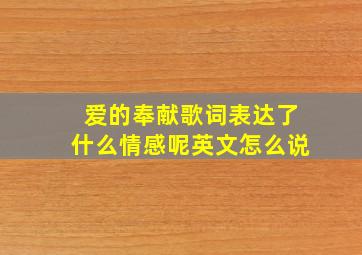 爱的奉献歌词表达了什么情感呢英文怎么说